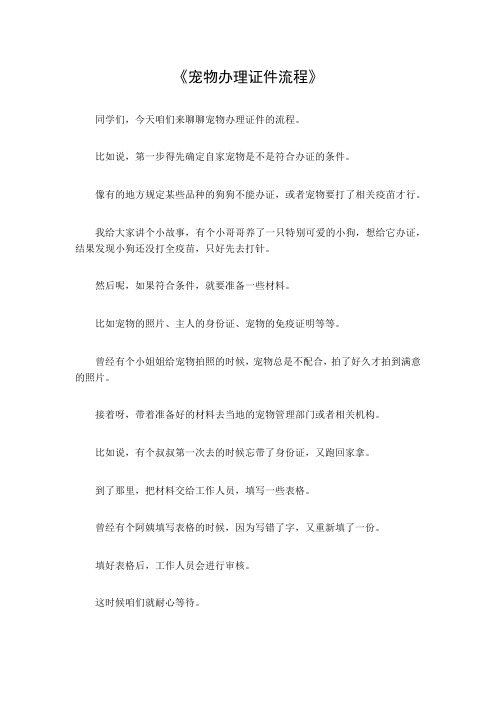 《宠物办理证件流程》

同学们，今天咱们来聊聊宠物办理证件的流程。

比如说，第一步得先确定自家宠物是不是符合办证的条件。

像有的地方规定某些品种的狗狗不能办证，或者宠物要打了相关疫苗才行。

我给大家讲个小故事，有个小哥哥养了一只特别可爱的小狗，想给它办证，结果发现小狗还没打全疫苗，只好先去打针。

然后呢，如果符合条件，就要准备一些材料。

比如宠物的照片、主人的身份证、宠物的免疫证明等等。

曾经有个小姐姐给宠物拍照的时候，宠物总是不配合，拍了好久才拍到满意的照片。

接着呀，带着准备好的材料去当地的宠物管理部门或者相关机构。

比如说，有个叔叔第一次去的时候忘带了身份证，又跑回家拿。

到了那里，把材料交给工作人员，填写一些表格。

曾经有个阿姨填写表格的时候，因为写错了字，又重新填了一份。

填好表格后，工作人员会进行审核。

这时候咱们就耐心等待。